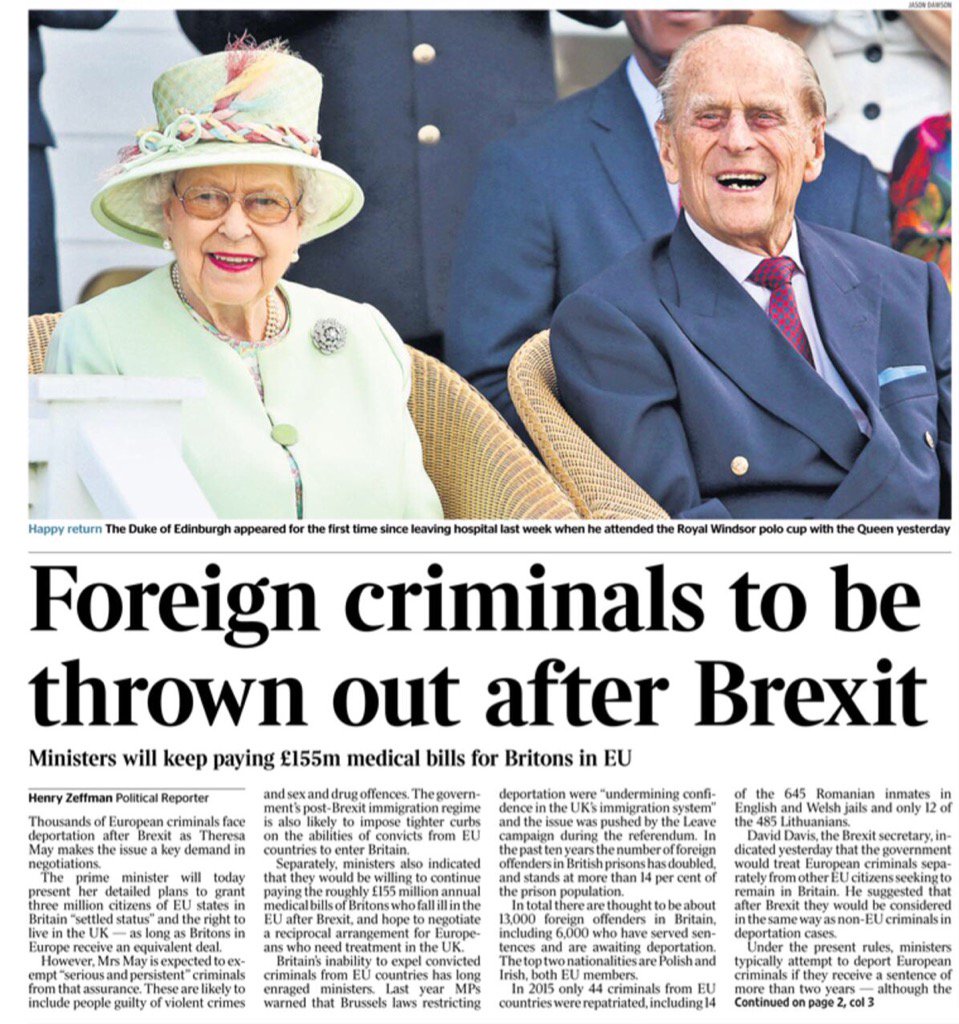 JASON DAWSON

Happy return The Duke of Edinburgh appeared for the first time since leaving hospital last week when he attended the Royal Windsor polo cup with the Queen yesterday

Foreign criminals to be thrown out after Brexit

Ministers will keep paying £155m medical bills for Britons in EU

Henry Zeffman Political Reporter

Thousands of European criminals face deportation after Brexit as Theresa May makes the issue a key demand in negotiations.

The prime minister will today present her detailed plans to grant three million citizens of EU states in Britain "settled status" and the right to live in the UK — as long as Britons in Europe receive an equivalent deal.

However, Mrs May is expected to exempt "serious and persistent" criminals from that assurance. These are likely to include people guilty of violent crimes and sex and drug offences. The government's post-Brexit immigration regime is also likely to impose tighter curbs on the abilities of convicts from EU countries to enter Britain.

Separately, ministers also indicated that they would be willing to continue paying the roughly £155 million annual medical bills of Britons who fall ill in the EU after Brexit, and hope to negotiate a reciprocal arrangement for Europeans who need treatment in the UK.

Britain's inability to expel convicted criminals from EU countries has long enraged ministers. Last year MPs warned that Brussels laws restricting deportation were "undermining confidence in the UK's immigration system" and the issue was pushed by the Leave campaign during the referendum. In the past ten years the number of foreign offenders in British prisons has doubled, and stands at more than 14 per cent of the prison population.

In total there are thought to be about 13,000 foreign offenders in Britain, including 6,000 who have served sentences and are awaiting deportation. The top two nationalities are Polish and Irish, both EU members.

In 2015 only 44 criminals from EU countries were repatriated, including 14 of the 645 Romanian inmates in English and Welsh jails and only 12 of the 485 Lithuanians.

David Davis, the Brexit secretary, indicated yesterday that the government would treat European criminals separately from other EU citizens seeking to remain in Britain. He suggested that after Brexit they would be considered in the same way as non-EU criminals in deportation cases.

Under the present rules, ministers typically attempt to deport European criminals if they receive a sentence of more than two years — although the
Continued on page 2, col 3